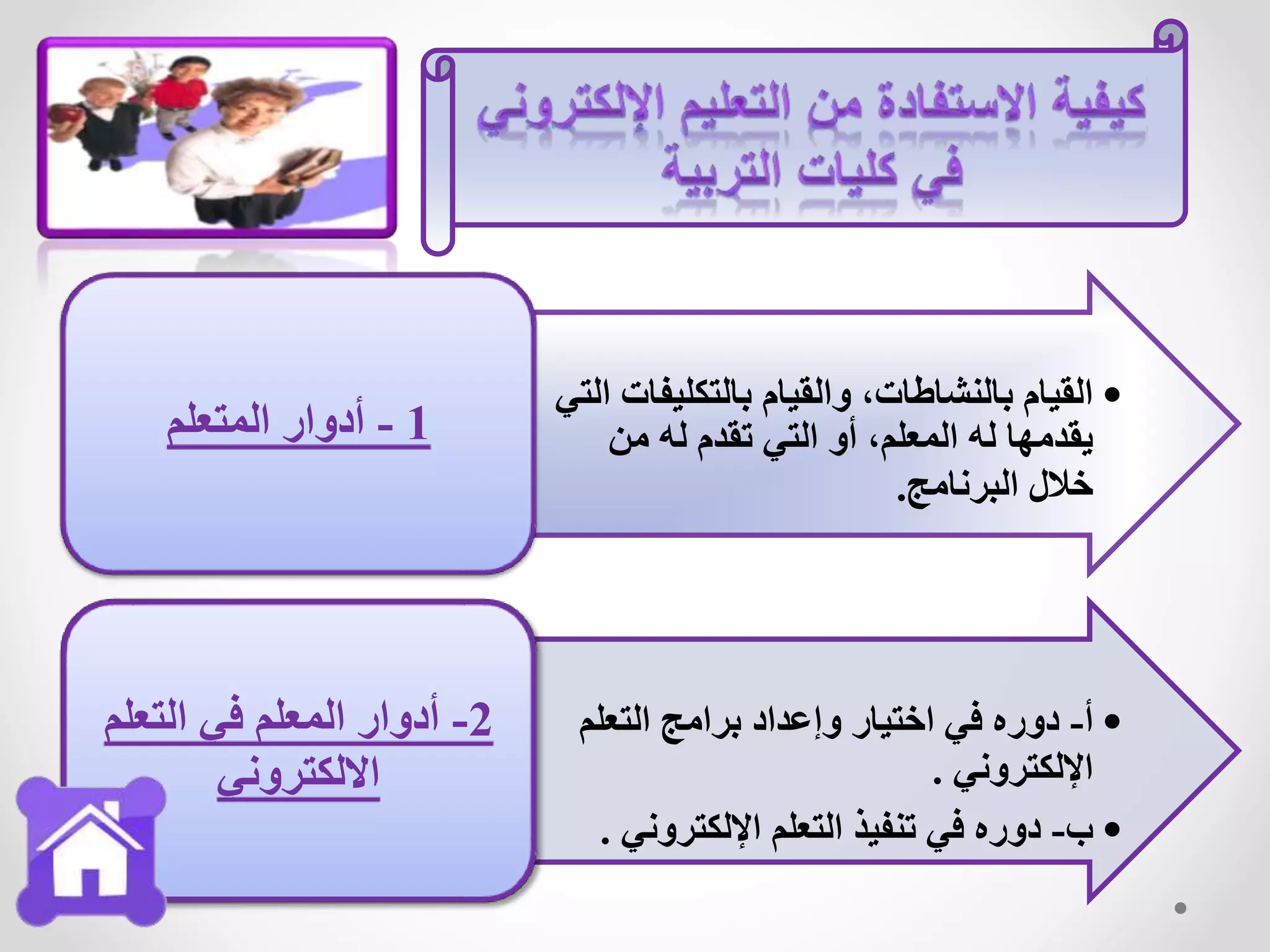 كيفية الاستفادة من التعليم الإلكتروني في كليات التربية

1 - أدوار المتعلم

• القيام بالنشاطات، والقيام بالتكليفات التي يقدمها له المعلم، أو التي تقدم له من خلال البرنامج.

2- أدوار المعلم فى التعلم الالكترونى

• أ- دوره في اختيار وإعداد برامج التعلم الإلكتروني .

• ب- دوره في تنفيذ التعلم الإلكتروني .